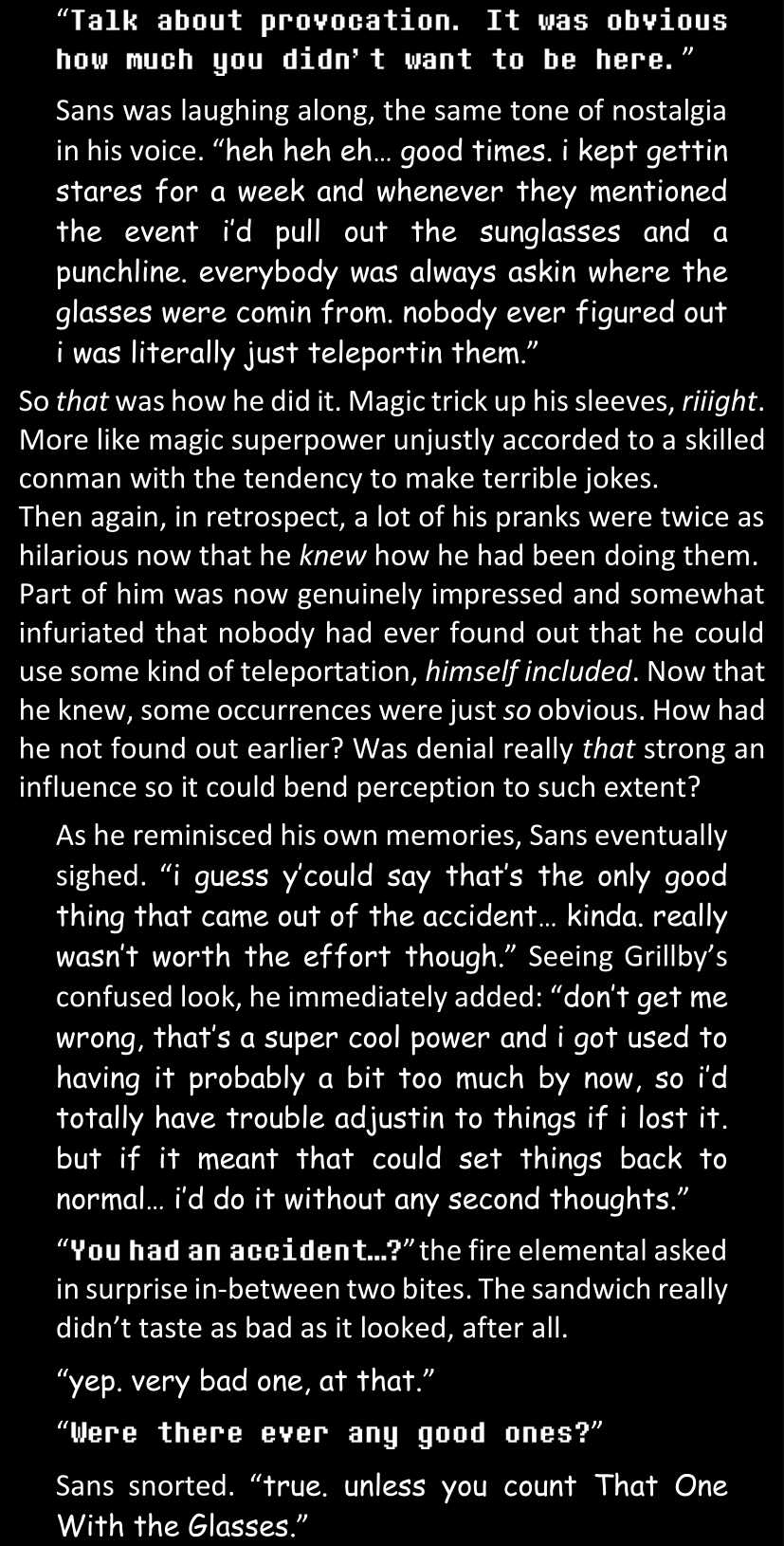 "Talk about provocation. It was obvious how much you didn't want to be here."

Sans was laughing along, the same tone of nostalgia in his voice. "heh heh eh… good times. i kept gettin stares for a week and whenever they mentioned the event i'd pull out the sunglasses and a punchline. everybody was always askin where the glasses were comin from. nobody ever figured out i was literally just teleportin them."

So that was how he did it. Magic trick up his sleeves, riiight. More like magic superpower unjustly accorded to a skilled conman with the tendency to make terrible jokes.

Then again, in retrospect, a lot of his pranks were twice as hilarious now that he knew how he had been doing them. Part of him was now genuinely impressed and somewhat infuriated that nobody had ever found out that he could use some kind of teleportation, himself included. Now that he knew, some occurrences were just so obvious. How had he not found out earlier? Was denial really that strong an influence so it could bend perception to such extent?

As he reminisced his own memories, Sans eventually sighed. "i guess y'could say that's the only good thing that came out of the accident… kinda. really wasn't worth the effort though." Seeing Grillby's confused look, he immediately added: "don't get me wrong, that's a super cool power and i got used to having it probably a bit too much by now, so i'd totally have trouble adjustin to things if i lost it. but if it meant that could set things back to normal… i'd do it without any second thoughts."

"You had an accident…?" the fire elemental asked in surprise in-between two bites. The sandwich really didn't taste as bad as it looked, after all.

"yep. very bad one, at that."

"Were there ever any good ones?"

Sans snorted. "true. unless you count That One With the Glasses."